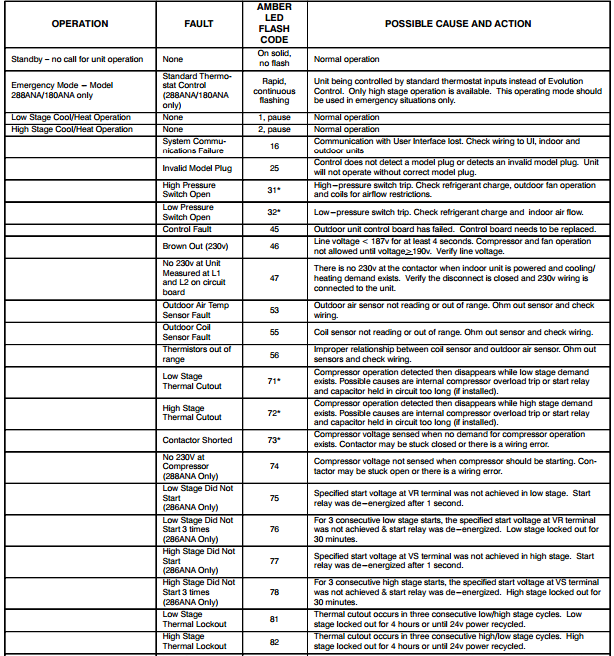 | OPERATION | FAULT | AMBER LED FLASH CODE | POSSIBLE CAUSE AND ACTION |
|---|---|---|---|
| Standby – no call for unit operation | None | On solid, no flash | Normal operation |
| Emergency Mode – Model 288ANA/180ANA only | Standard Thermostat Control (288ANA/180ANA only) | Rapid, continuous flashing | Unit being controlled by standard thermostat inputs instead of Evolution Control. Only high stage operation is available. This operating mode should be used in emergency situations only. |
| Low Stage Cool/Heat Operation | None | 1, pause | Normal operation |
| High Stage Cool/Heat Operation | None | 2, pause | Normal operation |
| | System Communications Failure | 16 | Communication with User Interface lost. Check wiring to UI, indoor and outdoor units |
| | Invalid Model Plug | 25 | Control does not detect a model plug or detects an invalid model plug. Unit will not operate without correct model plug. |
| | High Pressure Switch Open | 31* | High–pressure switch trip. Check refrigerant charge, outdoor fan operation and coils for airflow restrictions. |
| | Low Pressure Switch Open | 32* | Low–pressure switch trip. Check refrigerant charge and indoor air flow. |
| | Control Fault | 45 | Outdoor unit control board has failed. Control board needs to be replaced. |
| | Brown Out (230v) | 46 | Line voltage < 187v for at least 4 seconds. Compressor and fan operation not allowed until voltage$\geq$190v. Verify line voltage. |
| | No 230v at Unit Measured at L1 and L2 on circuit board | 47 | There is no 230v at the contactor when indoor unit is powered and cooling/heating demand exists. Verify the disconnect is closed and 230v wiring is connected to the unit. |
| | Outdoor Air Temp Sensor Fault | 53 | Outdoor air sensor not reading or out of range. Ohm out sensor and check wiring. |
| | Outdoor Coil Sensor Fault | 55 | Coil sensor not reading or out of range. Ohm out sensor and check wiring. |
| | Thermistors out of range | 56 | Improper relationship between coil sensor and outdoor air sensor. Ohm out sensors and check wiring. |
| | Low Stage Thermal Cutout | 71* | Compressor operation detected then disappears while low stage demand exists. Possible causes are internal compressor overload trip or start relay and capacitor held in circuit too long (if installed). |
| | High Stage Thermal Cutout | 72* | Compressor operation detected then disappears while high stage demand exists. Possible causes are internal compressor overload trip or start relay and capacitor held in circuit too long (if installed). |
| | Contactor Shorted | 73* | Compressor voltage sensed when no demand for compressor operation exists. Contactor may be stuck closed or there is a wiring error. |
| | No 230V at Compressor (288ANA Only) | 74 | Compressor voltage not sensed when compressor should be starting. Contactor may be stuck open or there is a wiring error. |
| | Low Stage Did Not Start (286ANA Only) | 75 | Specified start voltage at VR terminal was not achieved in low stage. Start relay was de–energized after 1 second. |
| | Low Stage Did Not Start 3 times (286ANA Only) | 76 | For 3 consecutive low stage starts, the specified start voltage at VR terminal was not achieved & start relay was de–energized. Low stage locked out for 30 minutes. |
| | High Stage Did Not Start (286ANA Only) | 77 | Specified start voltage at VS terminal was not achieved in high stage. Start relay was de–energized after 1 second. |
| | High Stage Did Not Start 3 times (286ANA Only) | 78 | For 3 consecutive high stage starts, the specified start voltage at VS terminal was not achieved & start relay was de–energized. High stage locked out for 30 minutes. |
| | Low Stage Thermal Lockout | 81 | Thermal cutout occurs in three consecutive low/high stage cycles. Low stage locked out for 4 hours or until 24v power recycled. |
| | High Stage Thermal Lockout | 82 | Thermal cutout occurs in three consecutive high/low stage cycles. High stage locked out for 4 hours or until 24v power recycled. |